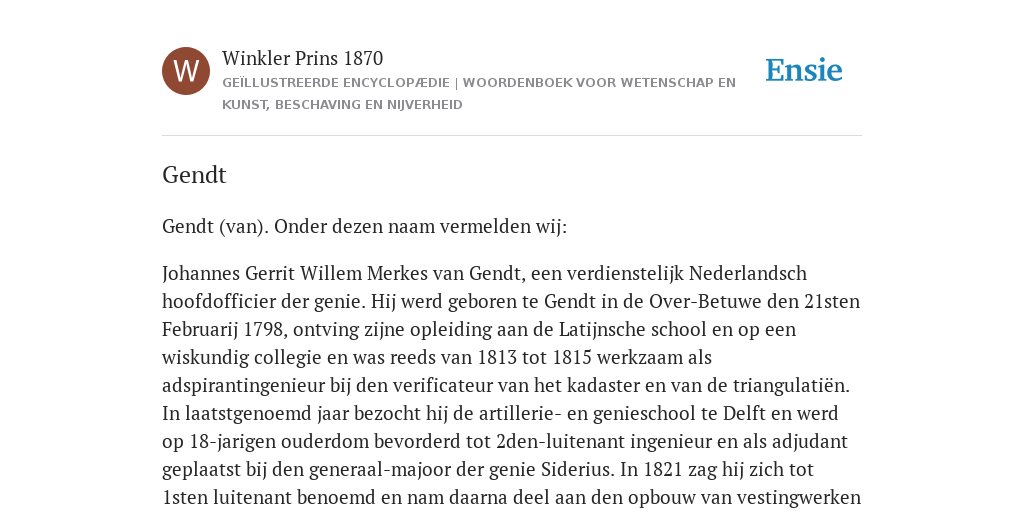 W

Winkler Prins 1870

GEÏLLUSTREERDE ENCYCLOPÆDIE | WOORDENBOEK VOOR WETENSCHAP EN KUNST, BESCHAVING EN NIJVERHEID

Ensie

Gendt

Gendt (van). Onder dezen naam vermelden wij:

Johannes Gerrit Willem Merkes van Gendt, een verdienstelijk Nederlandsch hoofdofficier der genie. Hij werd geboren te Gendt in de Over-Betuwe den 21sten Februarij 1798, ontving zijne opleiding aan de Latijnsche school en op een wiskundig collegie en was reeds van 1813 tot 1815 werkzaam als adspirantingenieur bij den verificateur van het kadaster en van de triangulatiën. In laatstgenoemd jaar bezocht hij de artillerie- en genieschool te Delft en werd op 18-jarigen ouderdom bevorderd tot 2den-luitenant ingenieur en als adjudant geplaatst bij den generaal-majoor der genie Siderius. In 1821 zag hij zich tot 1sten luitenant benoemd en nam daarna deel aan den opbouw van vestingwerken